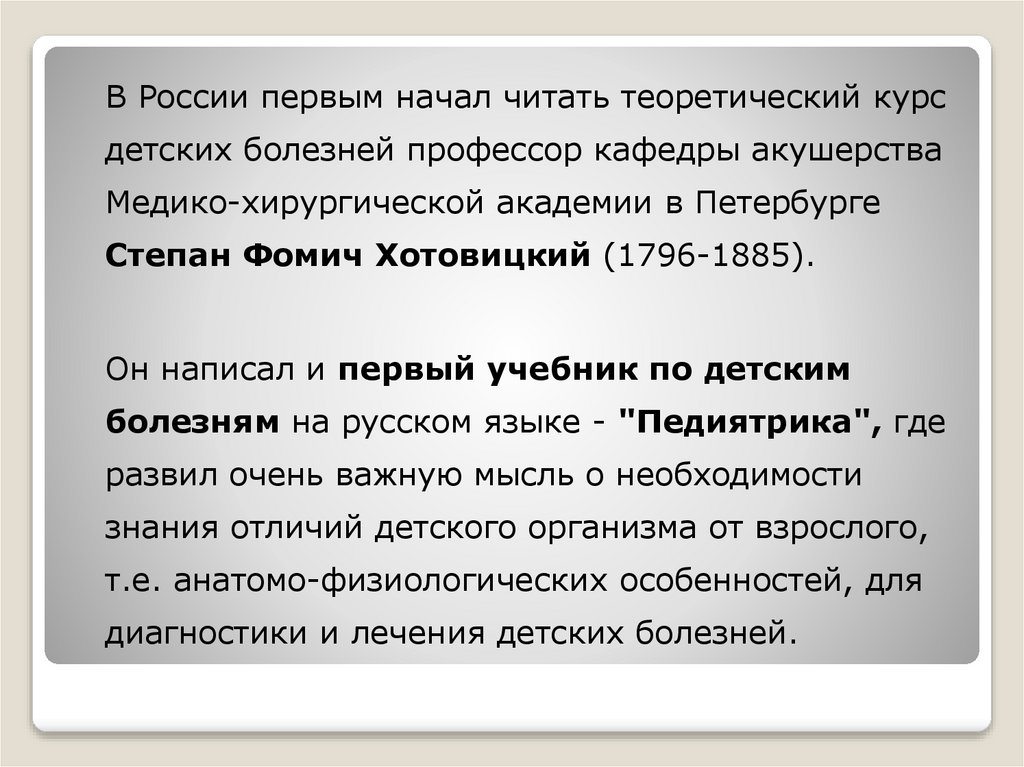 В России первым начал читать теоретический курс детских болезней профессор кафедры акушерства Медико-хирургической академии в Петербурге Степан Фомич Хотовицкий (1796-1885).

Он написал и первый учебник по детским болезням на русском языке - "Педиятрика", где развил очень важную мысль о необходимости знания отличий детского организма от взрослого, т.е. анатомо-физиологических особенностей, для диагностики и лечения детских болезней.